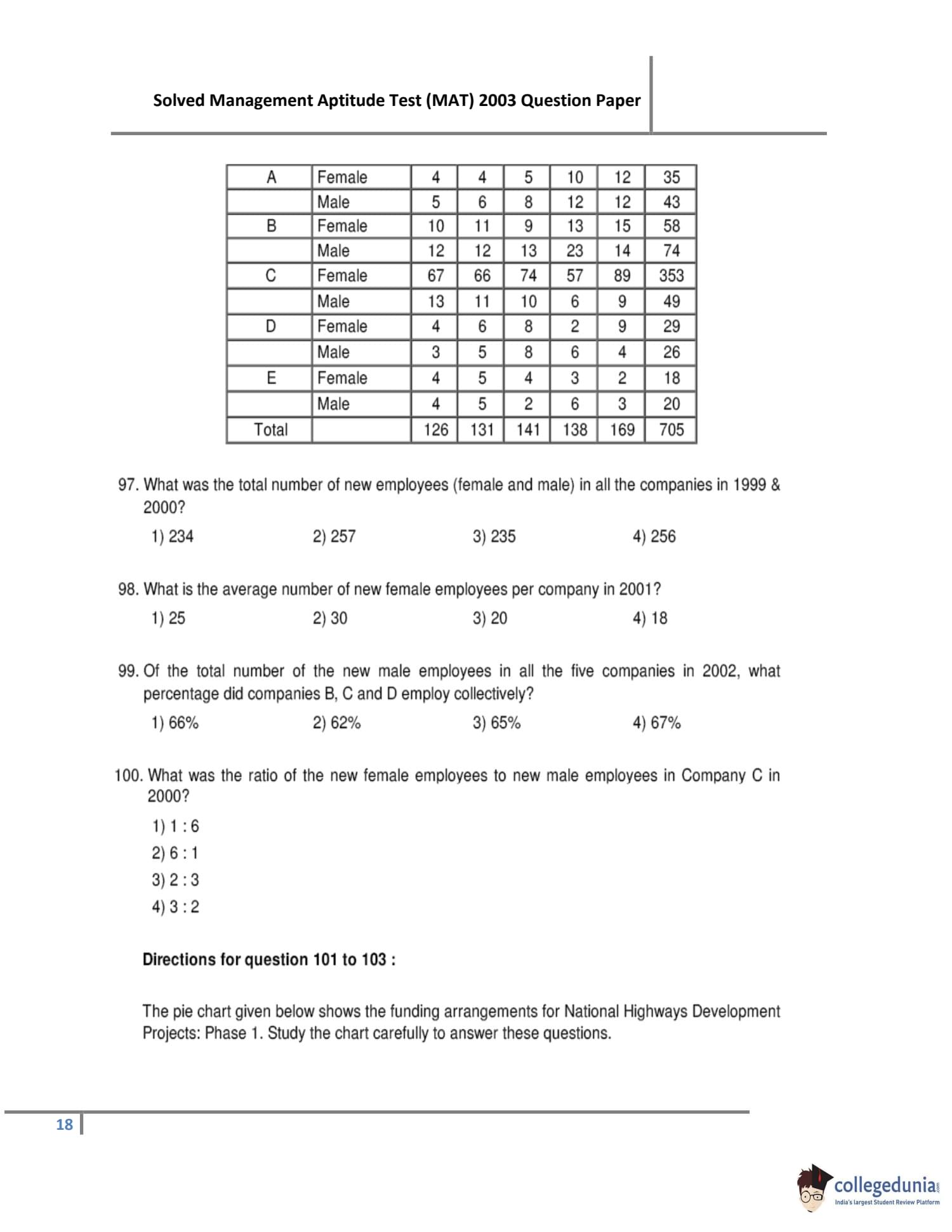 Solved Management Aptitude Test (MAT) 2003 Question Paper

| A | Female | 4 | 4 | 5 | 10 | 12 | 35 |
|---|---|---|---|---|---|---|---|
| | Male | 5 | 6 | 8 | 12 | 12 | 43 |
| B | Female | 10 | 11 | 9 | 13 | 15 | 58 |
| | Male | 12 | 12 | 13 | 23 | 14 | 74 |
| C | Female | 67 | 66 | 74 | 57 | 89 | 353 |
| | Male | 13 | 11 | 10 | 6 | 9 | 49 |
| D | Female | 4 | 6 | 8 | 2 | 9 | 29 |
| | Male | 3 | 5 | 8 | 6 | 4 | 26 |
| E | Female | 4 | 5 | 4 | 3 | 2 | 18 |
| | Male | 4 | 5 | 2 | 6 | 3 | 20 |
| Total | | 126 | 131 | 141 | 138 | 169 | 705 |

97. What was the total number of new employees (female and male) in all the companies in 1999 & 2000?
1) 234 2) 257 3) 235 4) 256

98. What is the average number of new female employees per company in 2001?
1) 25 2) 30 3) 20 4) 18

99. Of the total number of the new male employees in all the five companies in 2002, what percentage did companies B, C and D employ collectively?
1) 66% 2) 62% 3) 65% 4) 67%

100. What was the ratio of the new female employees to new male employees in Company C in 2000?
1) 1 : 6
2) 6 : 1
3) 2 : 3
4) 3 : 2

Directions for question 101 to 103 :

The pie chart given below shows the funding arrangements for National Highways Development Projects: Phase 1. Study the chart carefully to answer these questions.

18

collegedunia.com
India's largest Student Review Platform